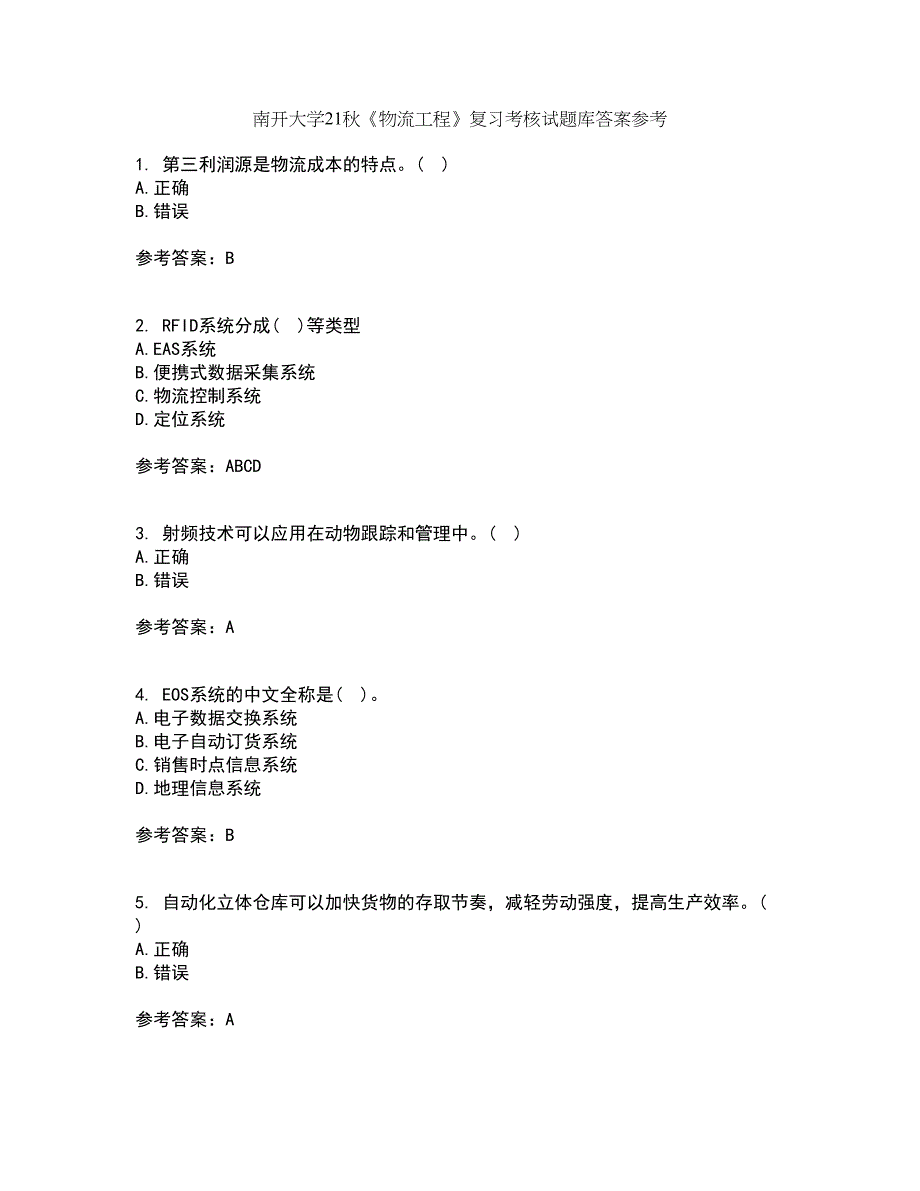 南开大学21秋《物流工程》复习考核试题库答案参考

1. 第三利润源是物流成本的特点。( )
A.正确
B.错误

参考答案：B

2. RFID系统分成( )等类型
A.EAS系统
B.便携式数据采集系统
C.物流控制系统
D.定位系统

参考答案：ABCD

3. 射频技术可以应用在动物跟踪和管理中。( )
A.正确
B.错误

参考答案：A

4. EOS系统的中文全称是( )。
A.电子数据交换系统
B.电子自动订货系统
C.销售时点信息系统
D.地理信息系统

参考答案：B

5. 自动化立体仓库可以加快货物的存取节奏，减轻劳动强度，提高生产效率。( )
A.正确
B.错误

参考答案：A